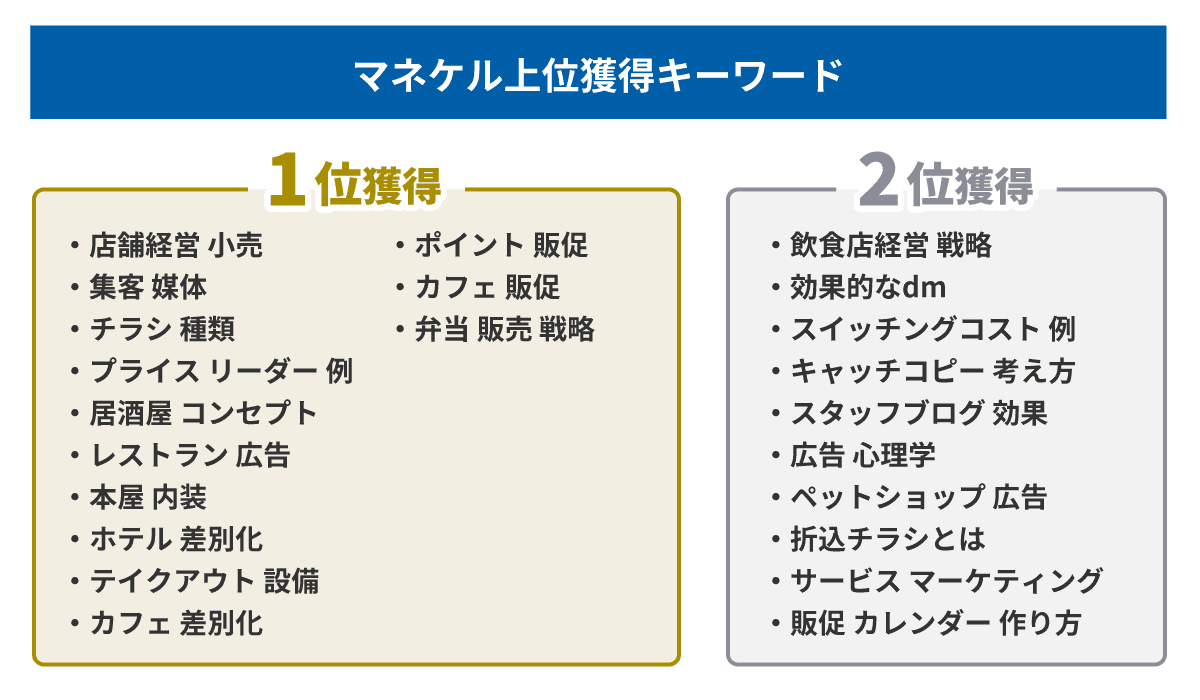 マネケル上位獲得キーワード

1位獲得

• 店舗経営 小売
• 集客 媒体
• チラシ 種類
• プライス リーダー 例
• 居酒屋 コンセプト
• レストラン 広告
• 本屋 内装
• ホテル 差別化
• テイクアウト 設備
• カフェ 差別化

• ポイント 販促
• カフェ 販促
• 弁当 販売 戦略

2位獲得

• 飲食店経営 戦略
• 効果的なdm
• スイッチングコスト 例
• キャッチコピー 考え方
• スタッフブログ 効果
• 広告 心理学
• ペットショップ 広告
• 折込チラシとは
• サービス マーケティング
• 販促 カレンダー 作り方